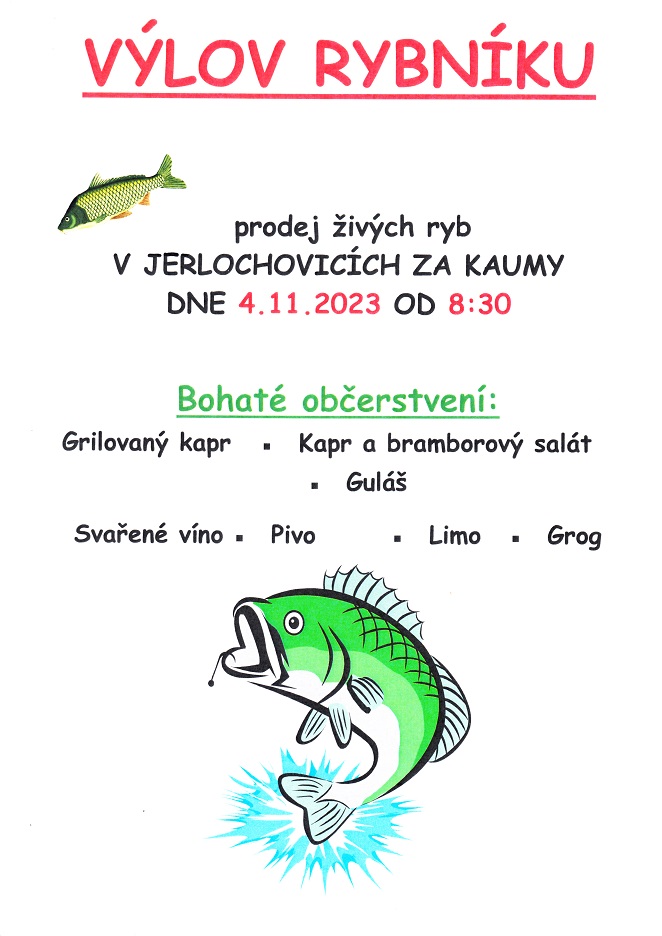 VÝLOV RYBNÍKU

prodej živých ryb
V JERLOCHOVICÍCH ZA KAUMY
DNE 4.11.2023 OD 8:30

Bohaté občerstvení:

Grilovaný kapr ▪ Kapr a bramborový salát ▪ Guláš

Svařené víno ▪ Pivo ▪ Limo ▪ Grog